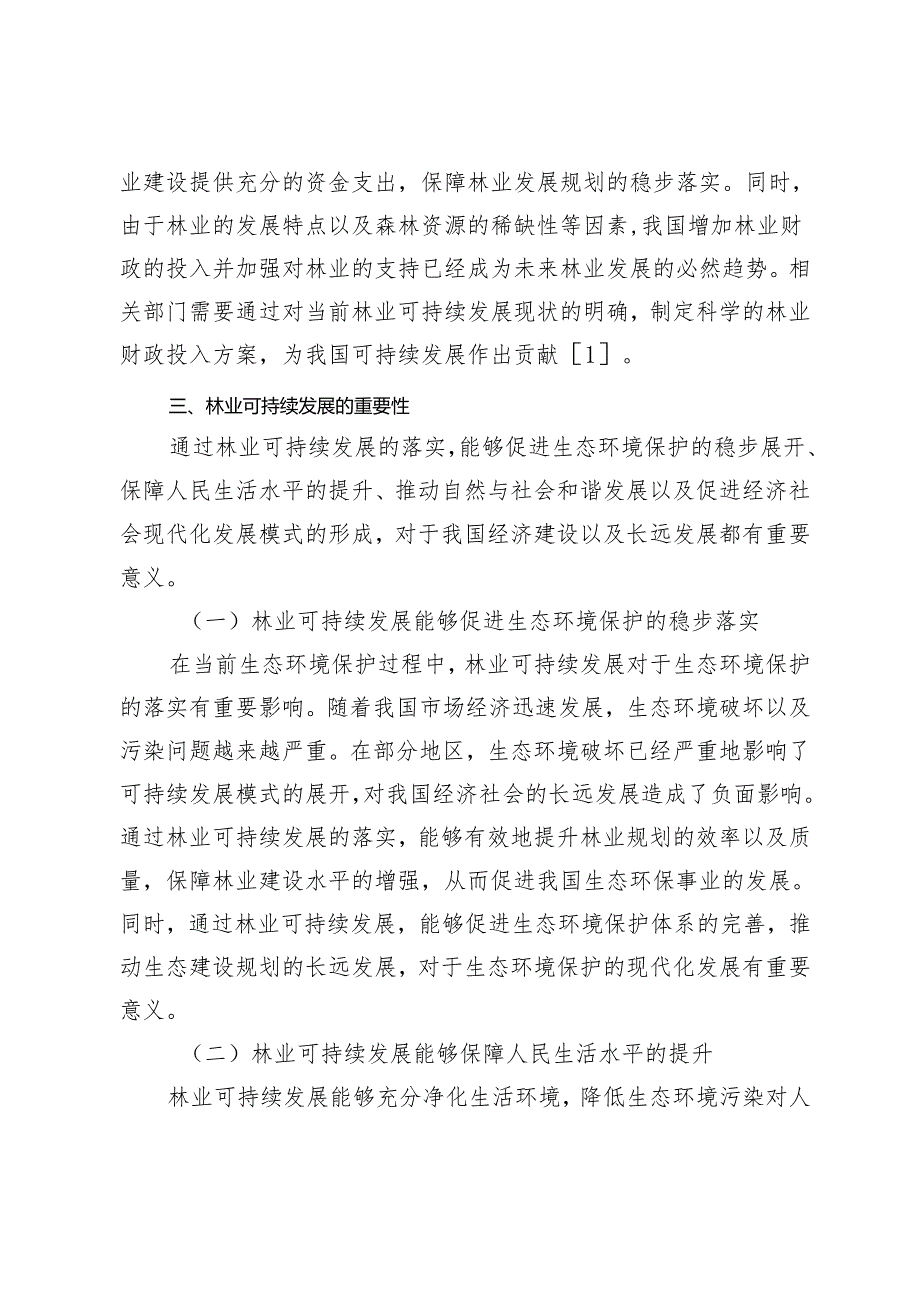 业建设提供充分的资金支出，保障林业发展规划的稳步落实。同时，由于林业的发展特点以及森林资源的稀缺性等因素，我国增加林业财政的投入并加强对林业的支持已经成为未来林业发展的必然趋势。相关部门需要通过对当前林业可持续发展现状的明确，制定科学的林业财政投入方案，为我国可持续发展作出贡献［1］。

三、林业可持续发展的重要性

通过林业可持续发展的落实，能够促进生态环境保护的稳步展开、保障人民生活水平的提升、推动自然与社会和谐发展以及促进经济社会现代化发展模式的形成，对于我国经济建设以及长远发展都有重要意义。

（一）林业可持续发展能够促进生态环境保护的稳步落实

在当前生态环境保护过程中，林业可持续发展对于生态环境保护的落实有重要影响。随着我国市场经济迅速发展，生态环境破坏以及污染问题越来越严重。在部分地区，生态环境破坏已经严重地影响了可持续发展模式的展开，对我国经济社会的长远发展造成了负面影响。通过林业可持续发展的落实，能够有效地提升林业规划的效率以及质量，保障林业建设水平的增强，从而促进我国生态环保事业的发展。同时，通过林业可持续发展，能够促进生态环境保护体系的完善，推动生态建设规划的长远发展，对于生态环境保护的现代化发展有重要意义。

（二）林业可持续发展能够保障人民生活水平的提升

林业可持续发展能够充分净化生活环境，降低生态环境污染对人